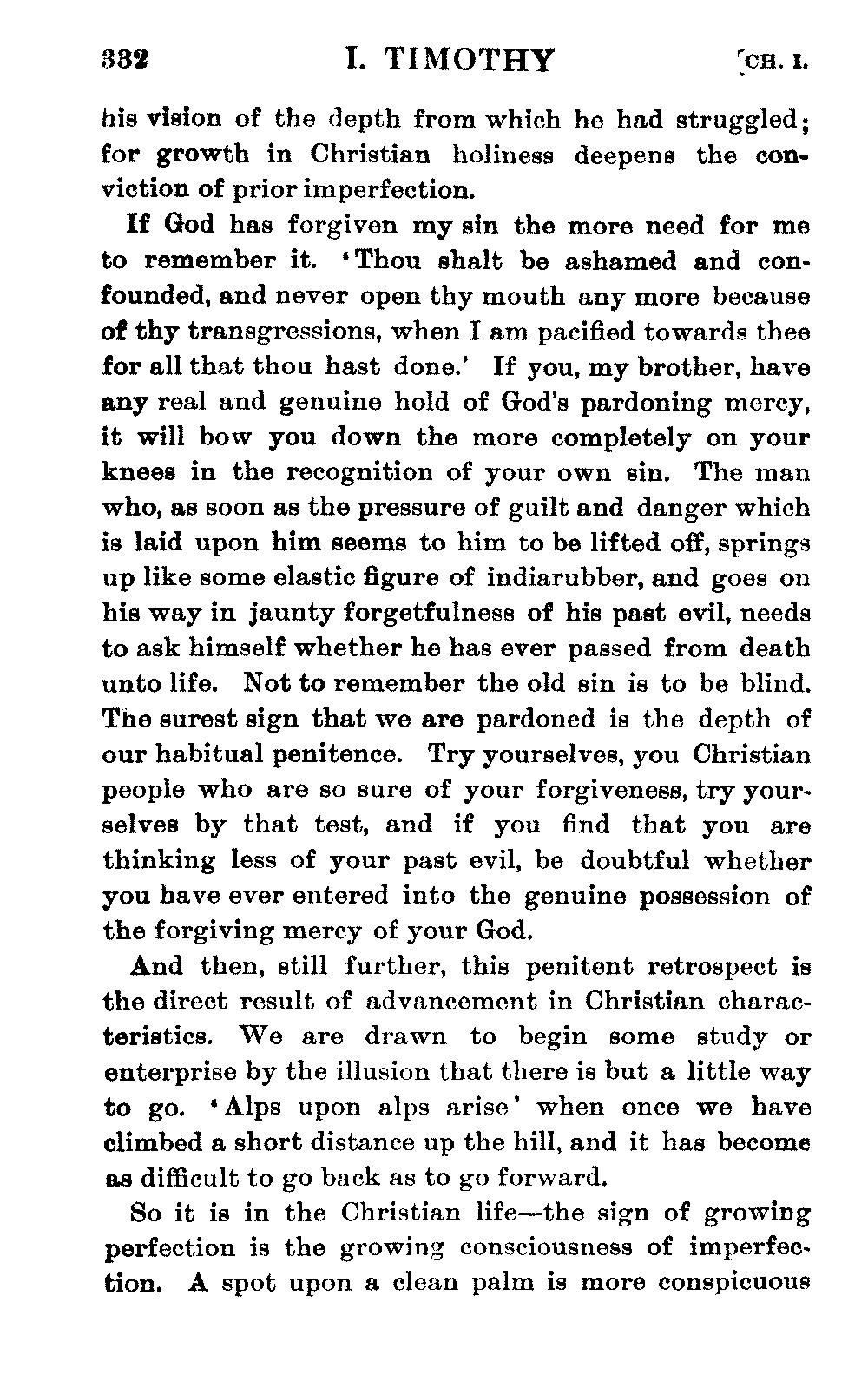 332 I. TIMOTHY [CH. I.

his vision of the depth from which he had struggled; for growth in Christian holiness deepens the conviction of prior imperfection.

If God has forgiven my sin the more need for me to remember it. 'Thou shalt be ashamed and confounded, and never open thy mouth any more because of thy transgressions, when I am pacified towards thee for all that thou hast done.' If you, my brother, have any real and genuine hold of God's pardoning mercy, it will bow you down the more completely on your knees in the recognition of your own sin. The man who, as soon as the pressure of guilt and danger which is laid upon him seems to him to be lifted off, springs up like some elastic figure of indiarubber, and goes on his way in jaunty forgetfulness of his past evil, needs to ask himself whether he has ever passed from death unto life. Not to remember the old sin is to be blind. The surest sign that we are pardoned is the depth of our habitual penitence. Try yourselves, you Christian people who are so sure of your forgiveness, try yourselves by that test, and if you find that you are thinking less of your past evil, be doubtful whether you have ever entered into the genuine possession of the forgiving mercy of your God.

And then, still further, this penitent retrospect is the direct result of advancement in Christian characteristics. We are drawn to begin some study or enterprise by the illusion that there is but a little way to go. 'Alps upon alps arise' when once we have climbed a short distance up the hill, and it has become as difficult to go back as to go forward.

So it is in the Christian life—the sign of growing perfection is the growing consciousness of imperfection. A spot upon a clean palm is more conspicuous